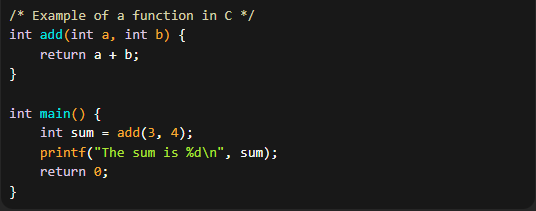 /* Example of a function in C */
int add(int a, int b) {
    return a + b;
}

int main() {
    int sum = add(3, 4);
    printf("The sum is %d\n", sum);
    return 0;
}